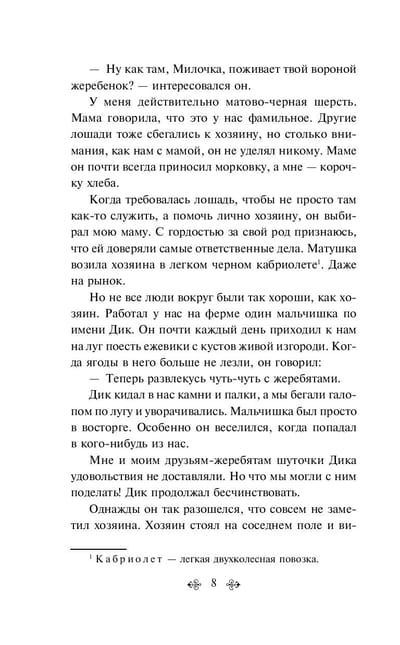 — Ну как там, Милочка, поживает твой вороной жеребенок? — интересовался он.

У меня действительно матово-черная шерсть. Мама говорила, что это у нас фамильное. Другие лошади тоже сбегались к хозяину, но столько внимания, как нам с мамой, он не уделял никому. Маме он почти всегда приносил морковку, а мне — корочку хлеба.

Когда требовалась лошадь, чтобы не просто там как-то служить, а помочь лично хозяину, он выбирал мою маму. С гордостью за свой род признаюсь, что ей доверяли самые ответственные дела. Матушка возила хозяина в легком черном кабриолете$^1$. Даже на рынок.

Но не все люди вокруг были так хороши, как хозяин. Работал у нас на ферме один мальчишка по имени Дик. Он почти каждый день приходил к нам на луг поесть ежевики с кустов живой изгороди. Когда ягоды в него больше не лезли, он говорил:

— Теперь развлекусь чуть-чуть с жеребятами.

Дик кидал в нас камни и палки, а мы бегали галопом по лугу и уворачивались. Мальчишка был просто в восторге. Особенно он веселился, когда попадал в кого-нибудь из нас.

Мне и моим друзьям-жеребятам шуточки Дика удовольствия не доставляли. Но что мы могли с ним поделать! Дик продолжал бесчинствовать.

Однажды он так разошелся, что совсем не заметил хозяина. Хозяин стоял на соседнем поле и ви-

$^1$ Кабриолет — легкая двухколесная повозка.

8